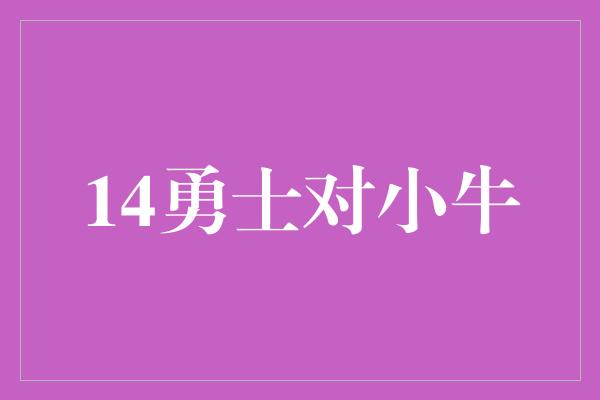 14勇士对小牛